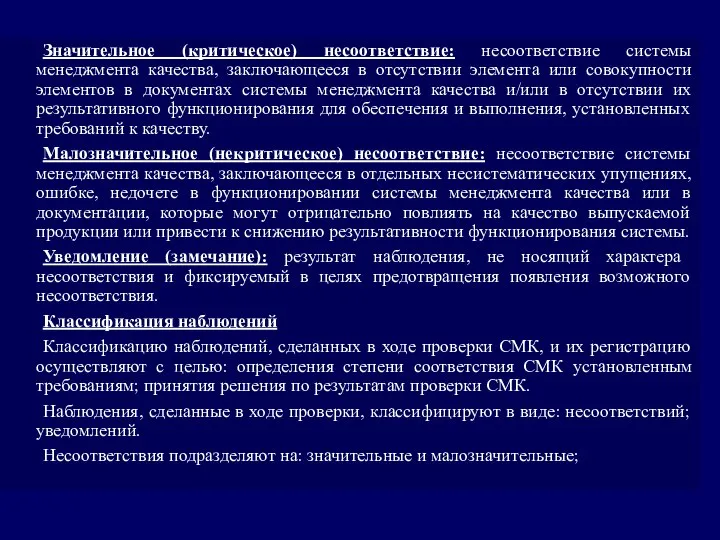 Значительное (критическое) несоответствие: несоответствие системы менеджмента качества, заключающееся в отсутствии элемента или совокупности элементов в документах системы менеджмента качества и/или в отсутствии их результативного функционирования для обеспечения и выполнения, установленных требований к качеству.

Малозначительное (некритическое) несоответствие: несоответствие системы менеджмента качества, заключающееся в отдельных несистематических упущениях, ошибке, недочете в функционировании системы менеджмента качества или в документации, которые могут отрицательно повлиять на качество выпускаемой продукции или привести к снижению результативности функционирования системы.

Уведомление (замечание): результат наблюдения, не носящий характера несоответствия и фиксируемый в целях предотвращения появления возможного несоответствия.

Классификация наблюдений

Классификацию наблюдений, сделанных в ходе проверки СМК, и их регистрацию осуществляют с целью: определения степени соответствия СМК установленным требованиям; принятия решения по результатам проверки СМК.

Наблюдения, сделанные в ходе проверки, классифицируют в виде: несоответствий; уведомлений.

Несоответствия подразделяют на: значительные и малозначительные;